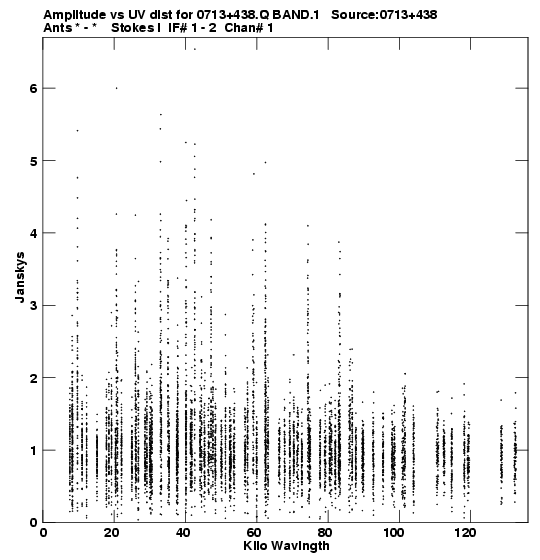 Amplitude vs UV dist for 0713+438.Q BAND.1 Source:0713+438
Ants * - * Stokes I IF# 1 - 2 Chan# 1

Janskys

6
5
4
3
2
1
0

0 20 40 60 80 100 120

Kilo Wavlngth